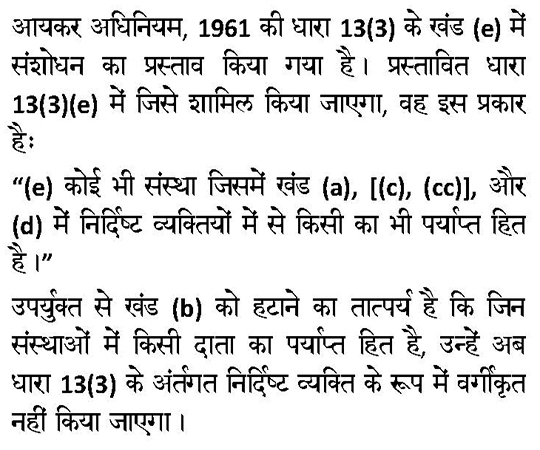 आयकर अधिनियम, 1961 की धारा 13(3) के खंड (e) में संशोधन का प्रस्ताव किया गया है। प्रस्तावित धारा 13(3)(e) में जिसे शामिल किया जाएगा, वह इस प्रकार हैः

“(e) कोई भी संस्था जिसमें खंड (a), [(c), (cc)], और (d) में निर्दिष्ट व्यक्तियों में से किसी का भी पर्याप्त हित है।”

उपर्युक्त से खंड (b) को हटाने का तात्पर्य है कि जिन संस्थाओं में किसी दाता का पर्याप्त हित है, उन्हें अब धारा 13(3) के अंतर्गत निर्दिष्ट व्यक्ति के रूप में वर्गीकृत नहीं किया जाएगा।